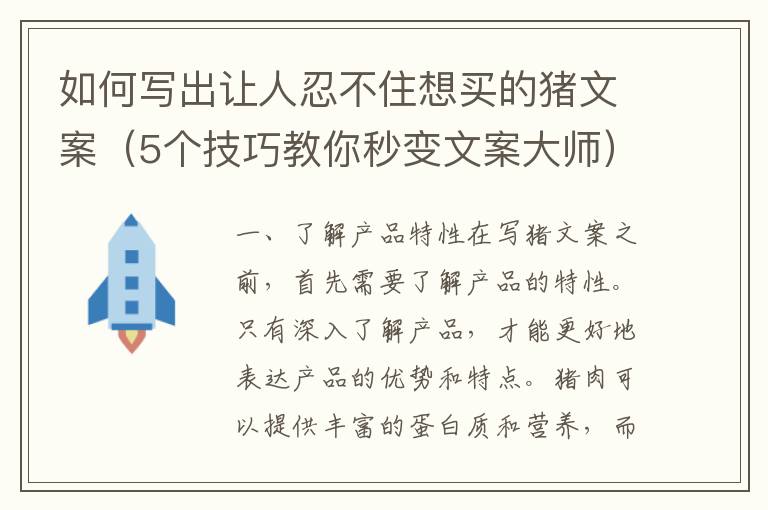 如何写出让人忍不住想买的猪文案（5个技巧教你秒变文案大师）

一、了解产品特性在写猪文案之前，首先需要了解产品的特性。只有深入了解产品，才能更好地表达产品的优势和特点。猪肉可以提供丰富的蛋白质和营养，而